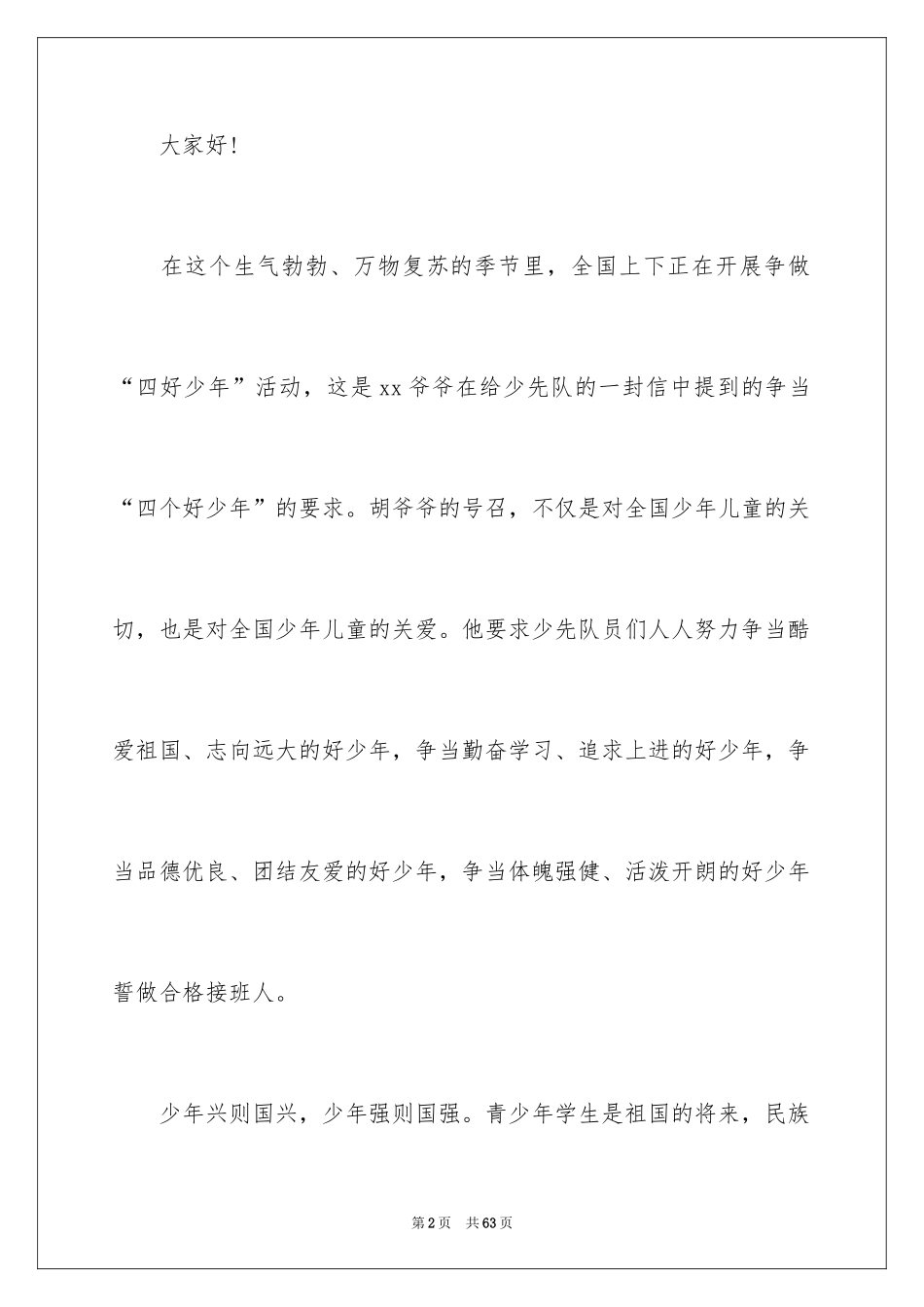 大家好!

在这个生气勃勃、万物复苏的季节里，全国上下正在开展争做“四好少年”活动，这是xx爷爷在给少先队的一封信中提到的争当“四个好少年”的要求。胡爷爷的号召，不仅是对全国少年儿童的关切，也是对全国少年儿童的关爱。他要求少先队员们人人努力争当酷爱祖国、志向远大的好少年，争当勤奋学习、追求上进的好少年，争当品德优良、团结友爱的好少年，争当体魄强健、活泼开朗的好少年誓做合格接班人。

少年兴则国兴，少年强则国强。青少年学生是祖国的将来，民族

第2页 共63页